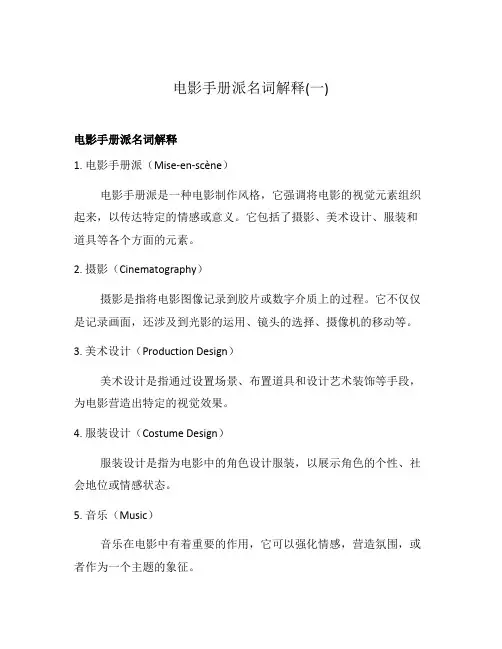 电影手册派名词解释(一)

电影手册派名词解释

1. 电影手册派（Mise-en-scène）

电影手册派是一种电影制作风格，它强调将电影的视觉元素组织起来，以传达特定的情感或意义。它包括了摄影、美术设计、服装和道具等各个方面的元素。

2. 摄影（Cinematography）

摄影是指将电影图像记录到胶片或数字介质上的过程。它不仅仅是记录画面，还涉及到光影的运用、镜头的选择、摄像机的移动等。

3. 美术设计（Production Design）

美术设计是指通过设置场景、布置道具和设计艺术装饰等手段，为电影营造出特定的视觉效果。

4. 服装设计（Costume Design）

服装设计是指为电影中的角色设计服装，以展示角色的个性、社会地位或情感状态。

5. 音乐（Music）

音乐在电影中有着重要的作用，它可以强化情感，营造氛围，或者作为一个主题的象征。